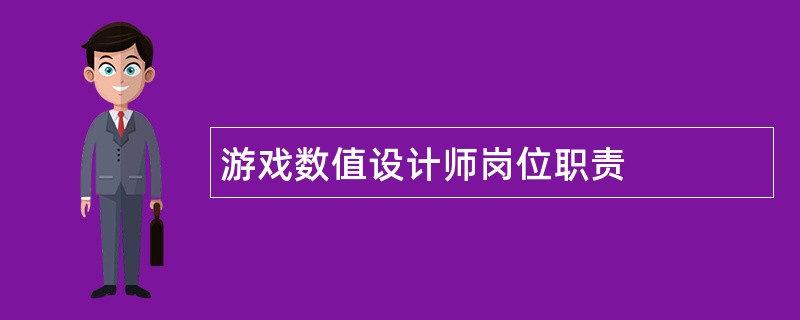 游戏数值设计师岗位职责